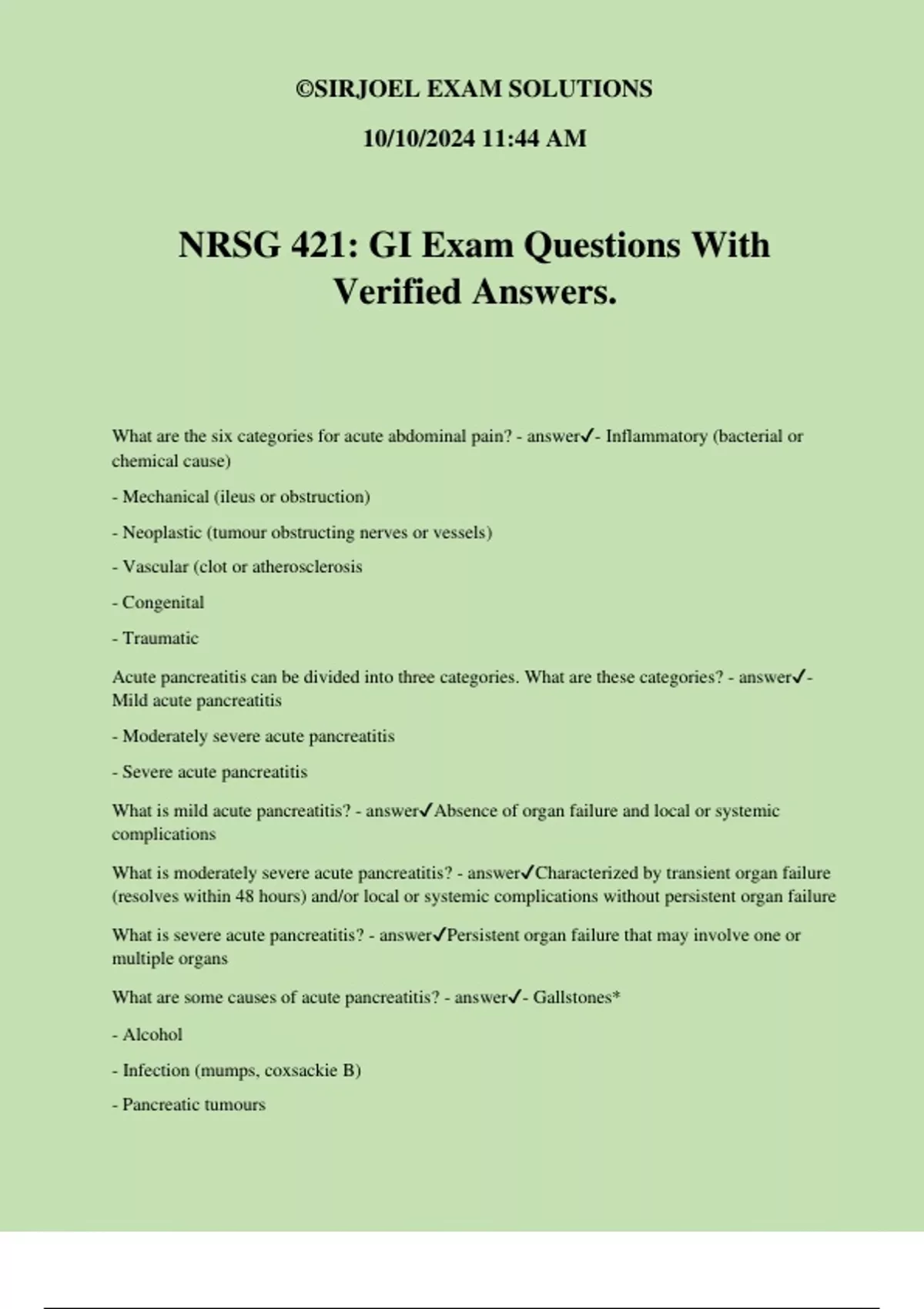 ©SIRJOEL EXAM SOLUTIONS

10/10/2024 11:44 AM

NRSG 421: GI Exam Questions With Verified Answers.

What are the six categories for acute abdominal pain? - answer✓- Inflammatory (bacterial or chemical cause)

- Mechanical (ileus or obstruction)

- Neoplastic (tumour obstructing nerves or vessels)

- Vascular (clot or atherosclerosis

- Congenital

- Traumatic

Acute pancreatitis can be divided into three categories. What are these categories? - answer✓- Mild acute pancreatitis

- Moderately severe acute pancreatitis

- Severe acute pancreatitis

What is mild acute pancreatitis? - answer✓Absence of organ failure and local or systemic complications

What is moderately severe acute pancreatitis? - answer✓Characterized by transient organ failure (resolves within 48 hours) and/or local or systemic complications without persistent organ failure

What is severe acute pancreatitis? - answer✓Persistent organ failure that may involve one or multiple organs

What are some causes of acute pancreatitis? - answer✓- Gallstones*

- Alcohol

- Infection (mumps, coxsackie B)

- Pancreatic tumours